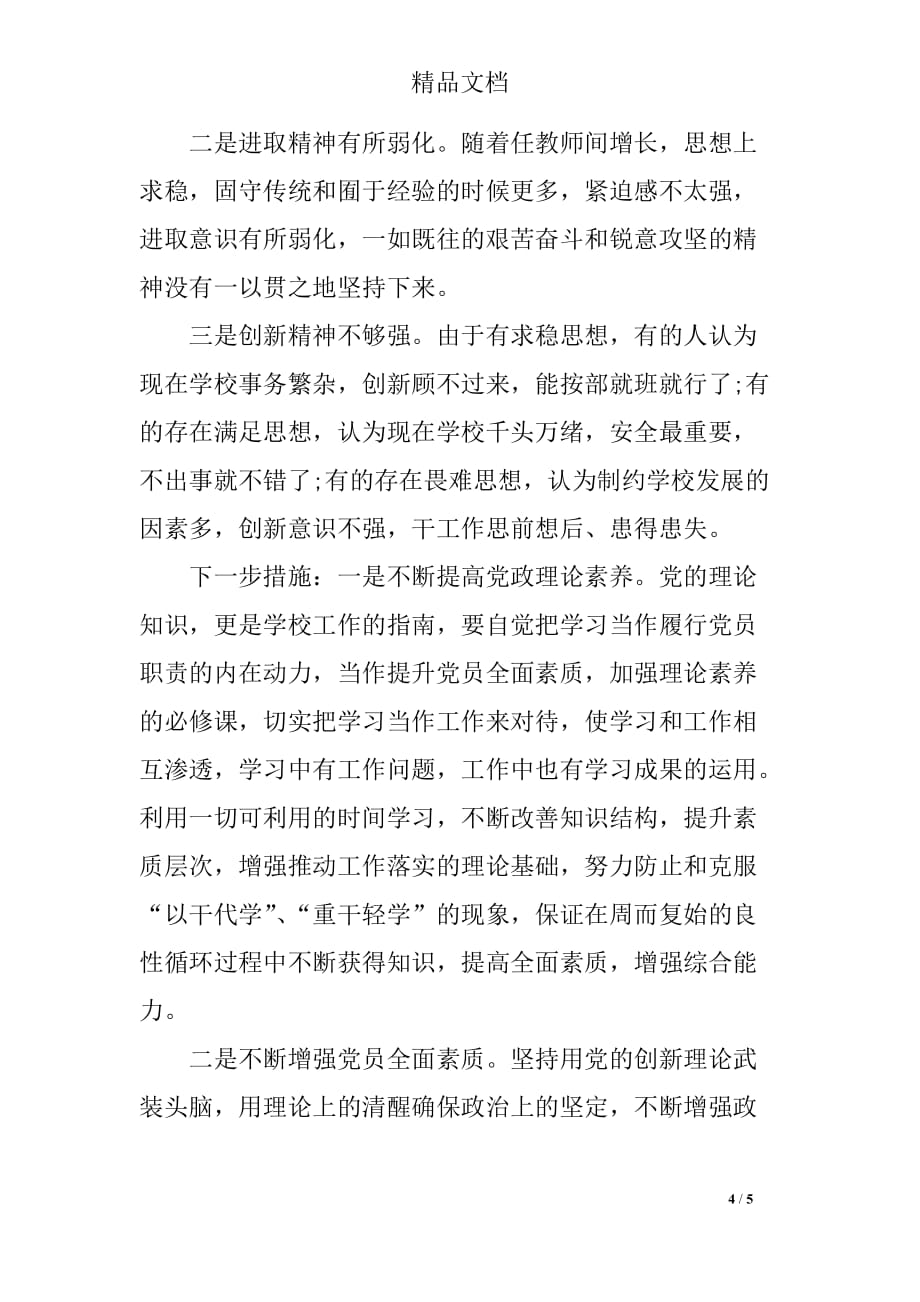 精品文档

二是进取精神有所弱化。随着任教师间增长，思想上求稳，固守传统和囿于经验的时候更多，紧迫感不太强，进取意识有所弱化，一如既往的艰苦奋斗和锐意攻坚的精神没有一以贯之地坚持下来。

三是创新精神不够强。由于有求稳思想，有的人认为现在学校事务繁杂，创新顾不过来，能按部就班就行了;有的存在满足思想，认为现在学校千头万绪，安全最重要，不出事就不错了;有的存在畏难思想，认为制约学校发展的因素多，创新意识不强，干工作思前想后、患得患失。

下一步措施：一是不断提高党政理论素养。党的理论知识，更是学校工作的指南，要自觉把学习当作履行党员职责的内在动力，当作提升党员全面素质，加强理论素养的必修课，切实把学习当作工作来对待，使学习和工作相互渗透，学习中有工作问题，工作中也有学习成果的运用。利用一切可利用的时间学习，不断改善知识结构，提升素质层次，增强推动工作落实的理论基础，努力防止和克服“以干代学”、“重干轻学”的现象，保证在周而复始的良性循环过程中不断获得知识，提高全面素质，增强综合能力。

二是不断增强党员全面素质。坚持用党的创新理论武装头脑，用理论上的清醒确保政治上的坚定，不断增强政

4 / 5